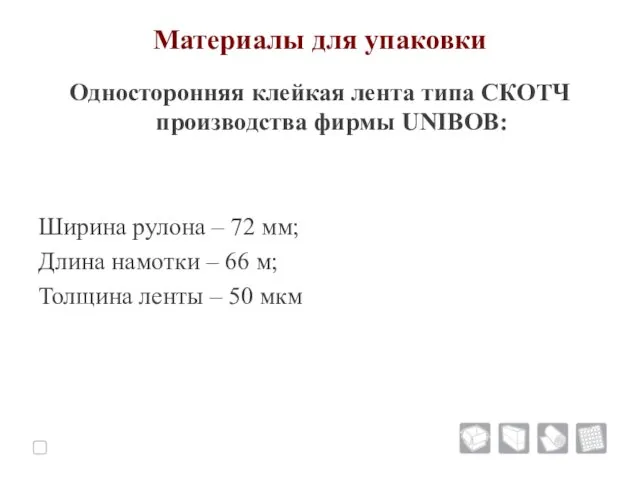 Материалы для упаковки

Односторонняя клейкая лента типа СКОТЧ производства фирмы UNIBOB:

Ширина рулона – 72 мм;
Длина намотки – 66 м;
Толщина ленты – 50 мкм